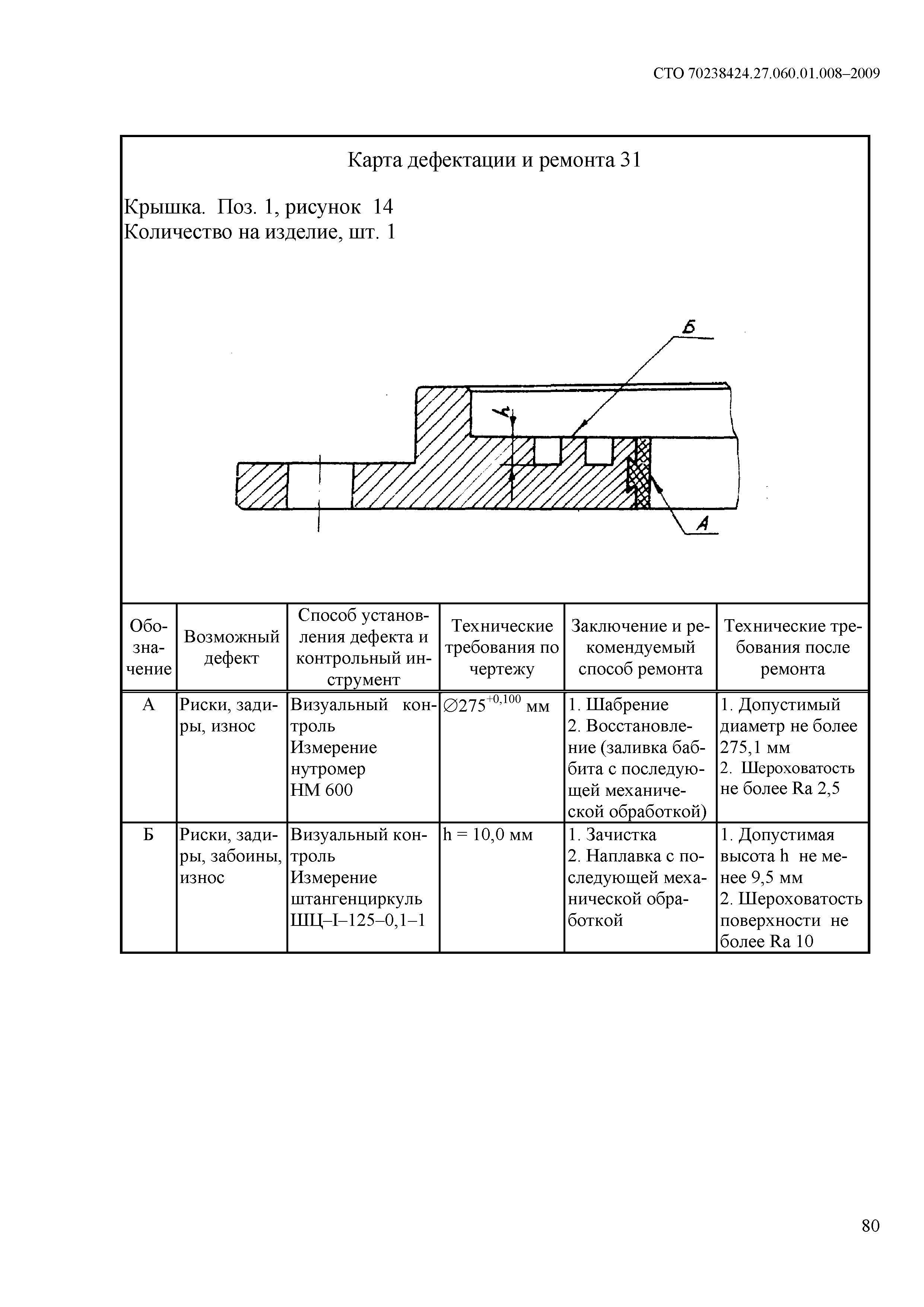 СТО 70238424.27.060.01.008–2009

Карта дефектации и ремонта 31

Крышка. Поз. 1, рисунок 14
Количество на изделие, шт. 1

Б

h

А

| Обозначение | Возможный дефект | Способ установления дефекта и контрольный инструмент | Технические требования по чертежу | Заключение и рекомендуемый способ ремонта | Технические требования после ремонта |
|---|---|---|---|---|---|
| А | Риски, задиры, износ | Визуальный контроль Измерение нутромер НМ 600 | $\varnothing 275^{+0,100}$ мм | 1. Шабрение 2. Восстановление (заливка баббита с последующей механической обработкой) | 1. Допустимый диаметр не более 275,1 мм 2. Шероховатость не более Ra 2,5 |
| Б | Риски, задиры, забоины, износ | Визуальный контроль Измерение штангенциркуль ШЦ–I–125–0,1–1 | h = 10,0 мм | 1. Зачистка 2. Наплавка с последующей механической обработкой | 1. Допустимая высота h не менее 9,5 мм 2. Шероховатость поверхности не более Ra 10 |

80